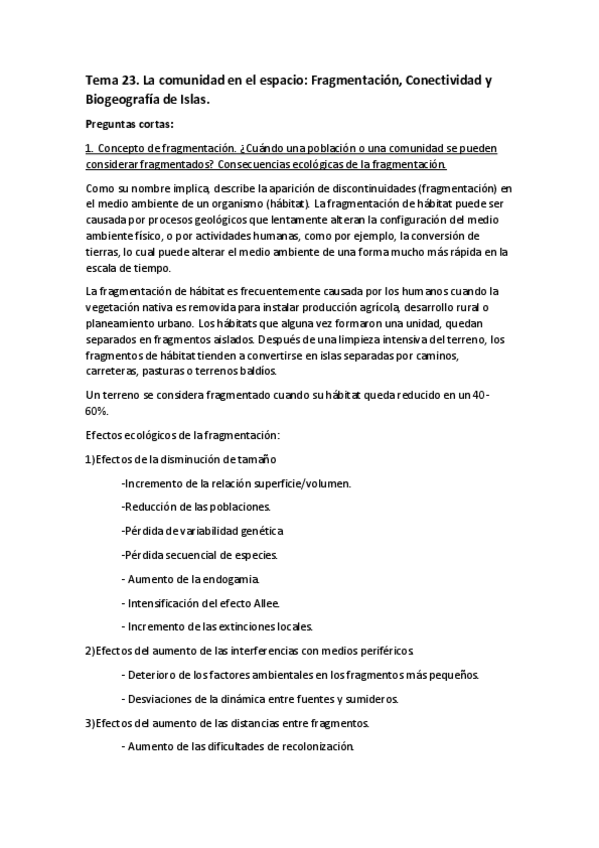 Tema 23. La comunidad en el espacio: Fragmentación, Conectividad y Biogeografía de Islas.

Preguntas cortas:

1. Concepto de fragmentación. ¿Cuándo una población o una comunidad se pueden considerar fragmentados? Consecuencias ecológicas de la fragmentación.

Como su nombre implica, describe la aparición de discontinuidades (fragmentación) en el medio ambiente de un organismo (hábitat). La fragmentación de hábitat puede ser causada por procesos geológicos que lentamente alteran la configuración del medio ambiente físico, o por actividades humanas, como por ejemplo, la conversión de tierras, lo cual puede alterar el medio ambiente de una forma mucho más rápida en la escala de tiempo.

La fragmentación de hábitat es frecuentemente causada por los humanos cuando la vegetación nativa es removida para instalar producción agrícola, desarrollo rural o planeamiento urbano. Los hábitats que alguna vez formaron una unidad, quedan separados en fragmentos aislados. Después de una limpieza intensiva del terreno, los fragmentos de hábitat tienden a convertirse en islas separadas por caminos, carreteras, pasturas o terrenos baldíos.

Un terreno se considera fragmentado cuando su hábitat queda reducido en un 40-60%.

Efectos ecológicos de la fragmentación:

1)Efectos de la disminución de tamaño

-Incremento de la relación superficie/volumen.

-Reducción de las poblaciones.

-Pérdida de variabilidad genética

-Pérdida secuencial de especies.

- Aumento de la endogamia.

- Intensificación del efecto Allee.

- Incremento de las extinciones locales.

2)Efectos del aumento de las interferencias con medios periféricos.

- Deterioro de los factores ambientales en los fragmentos más pequeños.

- Desviaciones de la dinámica entre fuentes y sumideros.

3)Efectos del aumento de las distancias entre fragmentos.

- Aumento de las dificultades de recolonización.